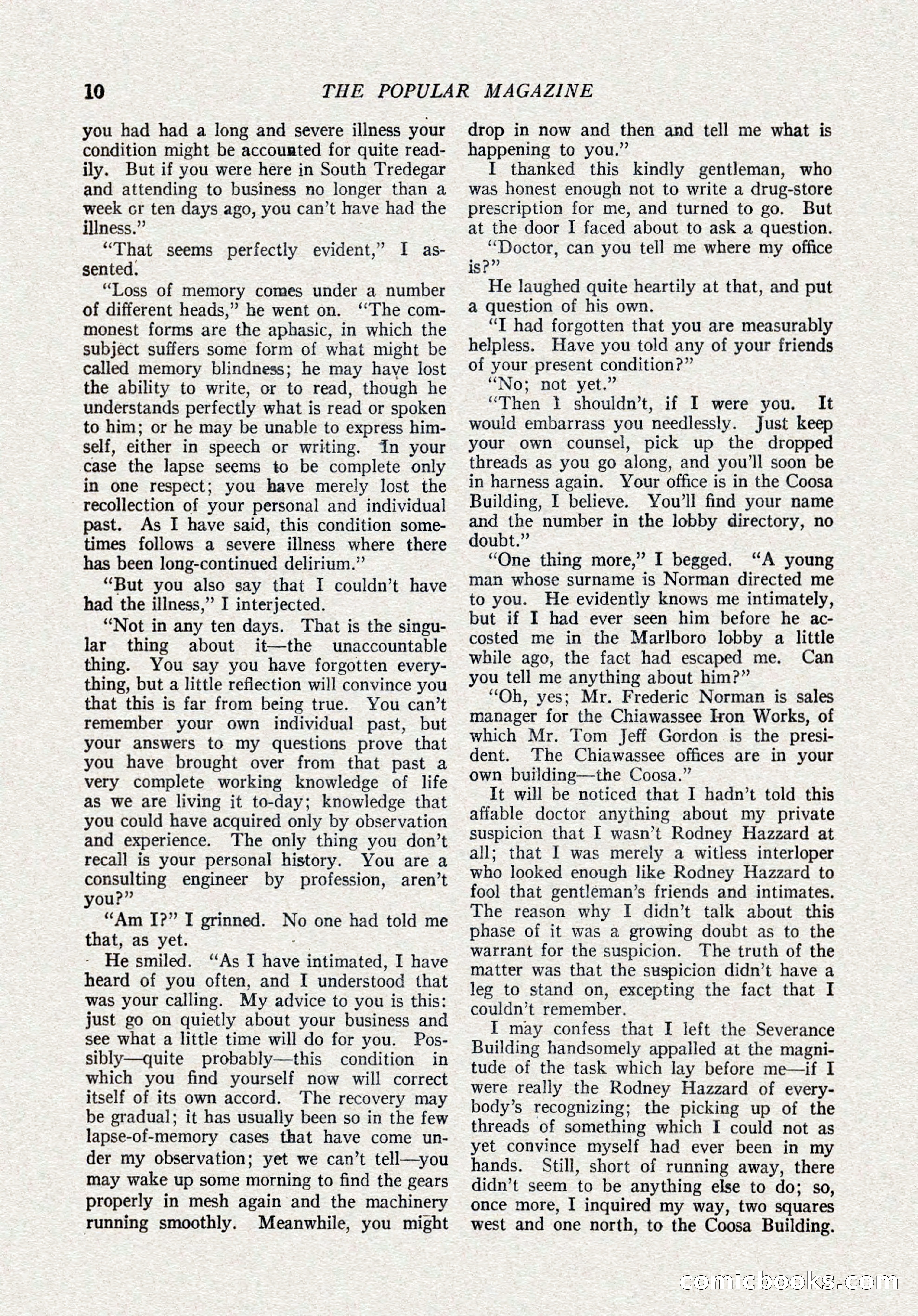 10 THE POPULAR MAGAZINE

you had had a long and severe illness your condition might be accounted for quite readily. But if you were here in South Tredegar and attending to business no longer than a week or ten days ago, you can't have had the illness."

"That seems perfectly evident," I assented.

"Loss of memory comes under a number of different heads," he went on. "The commonest forms are the aphasic, in which the subject suffers some form of what might be called memory blindness; he may have lost the ability to write, or to read, though he understands perfectly what is read or spoken to him; or he may be unable to express himself, either in speech or writing. In your case the lapse seems to be complete only in one respect; you have merely lost the recollection of your personal and individual past. As I have said, this condition sometimes follows a severe illness where there has been long-continued delirium."

"But you also say that I couldn't have had the illness," I interjected.

"Not in any ten days. That is the singular thing about it—the unaccountable thing. You say you have forgotten everything, but a little reflection will convince you that this is far from being true. You can't remember your own individual past, but your answers to my questions prove that you have brought over from that past a very complete working knowledge of life as we are living it to-day; knowledge that you could have acquired only by observation and experience. The only thing you don't recall is your personal history. You are a consulting engineer by profession, aren't you?"

"Am I?" I grinned. No one had told me that, as yet.

He smiled. "As I have intimated, I have heard of you often, and I understood that was your calling. My advice to you is this: just go on quietly about your business and see what a little time will do for you. Possibly—quite probably—this condition in which you find yourself now will correct itself of its own accord. The recovery may be gradual; it has usually been so in the few lapse-of-memory cases that have come under my observation; yet we can't tell—you may wake up some morning to find the gears properly in mesh again and the machinery running smoothly. Meanwhile, you might drop in now and then and tell me what is happening to you."

I thanked this kindly gentleman, who was honest enough not to write a drug-store prescription for me, and turned to go. But at the door I faced about to ask a question.

"Doctor, can you tell me where my office is?"

He laughed quite heartily at that, and put a question of his own.

"I had forgotten that you are measurably helpless. Have you told any of your friends of your present condition?"

"No; not yet."

"Then I shouldn't, if I were you. It would embarrass you needlessly. Just keep your own counsel, pick up the dropped threads as you go along, and you'll soon be in harness again. Your office is in the Coosa Building, I believe. You'll find your name and the number in the lobby directory, no doubt."

"One thing more," I begged. "A young man whose surname is Norman directed me to you. He evidently knows me intimately, but if I had ever seen him before he accosted me in the Marlboro lobby a little while ago, the fact had escaped me. Can you tell me anything about him?"

"Oh, yes; Mr. Frederic Norman is sales manager for the Chiawassee Iron Works, of which Mr. Tom Jeff Gordon is the president. The Chiawassee offices are in your own building—the Coosa."

It will be noticed that I hadn't told this affable doctor anything about my private suspicion that I wasn't Rodney Hazzard at all; that I was merely a witless interloper who looked enough like Rodney Hazzard to fool that gentleman's friends and intimates. The reason why I didn't talk about this phase of it was a growing doubt as to the warrant for the suspicion. The truth of the matter was that the suspicion didn't have a leg to stand on, excepting the fact that I couldn't remember.

I may confess that I left the Severance Building handsomely appalled at the magnitude of the task which lay before me—if I were really the Rodney Hazzard of everybody's recognizing; the picking up of the threads of something which I could not as yet convince myself had ever been in my hands. Still, short of running away, there didn't seem to be anything else to do; so, once more, I inquired my way, two squares west and one north, to the Coosa Building.

comicbooks.com